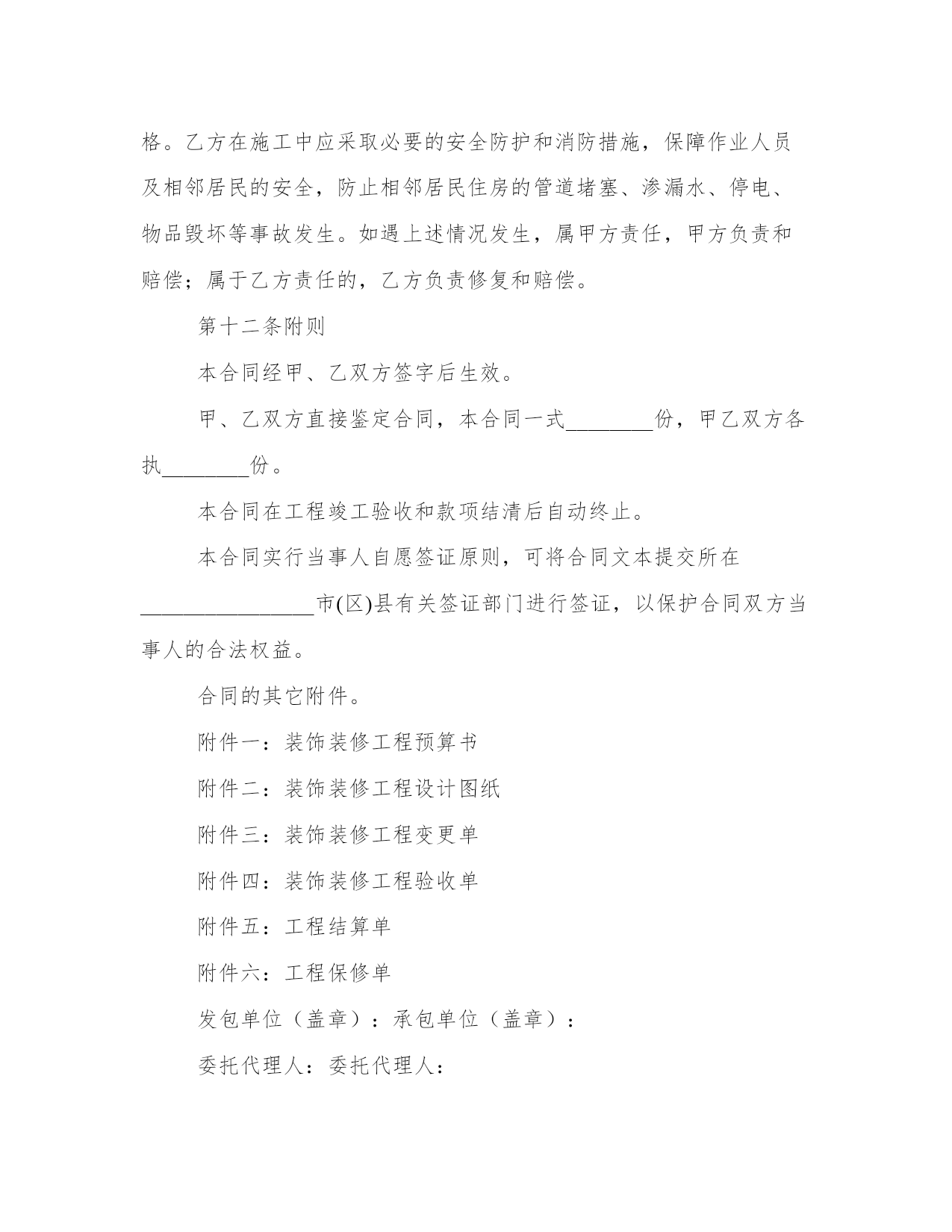 格。乙方在施工中应采取必要的安全防护和消防措施，保障作业人员及相邻居民的安全，防止相邻居民住房的管道堵塞、渗漏水、停电、物品毁坏等事故发生。如遇上述情况发生，属甲方责任，甲方负责和赔偿；属于乙方责任的，乙方负责修复和赔偿。

第十二条附则

本合同经甲、乙双方签字后生效。

甲、乙双方直接鉴定合同，本合同一式________份，甲乙双方各执________份。

本合同在工程竣工验收和款项结清后自动终止。

本合同实行当事人自愿签证原则，可将合同文本提交所在________________市(区)县有关签证部门进行签证，以保护合同双方当事人的合法权益。

合同的其它附件。

附件一：装饰装修工程预算书

附件二：装饰装修工程设计图纸

附件三：装饰装修工程变更单

附件四：装饰装修工程验收单

附件五：工程结算单

附件六：工程保修单

发包单位（盖章）：承包单位（盖章）：

委托代理人：委托代理人：